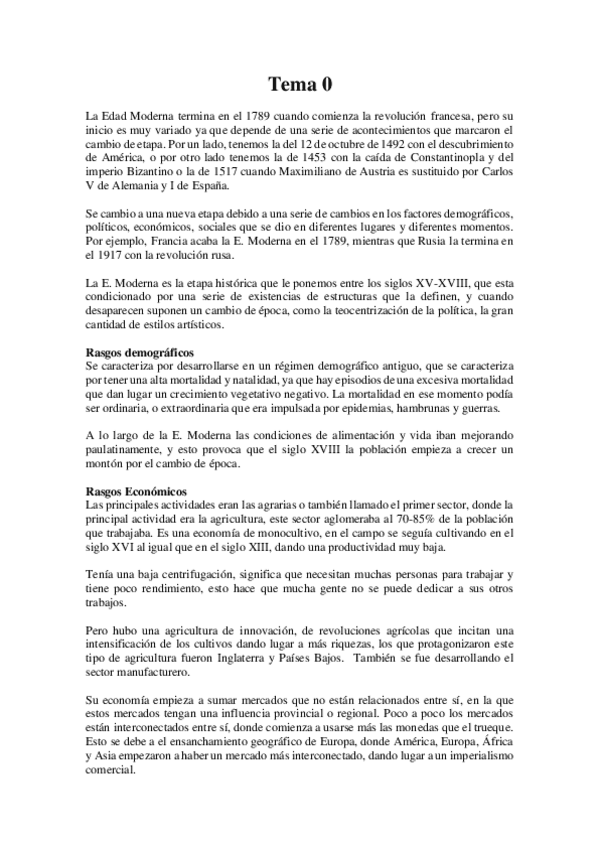 Tema 0

La Edad Moderna termina en el 1789 cuando comienza la revolución francesa, pero su inicio es muy variado ya que depende de una serie de acontecimientos que marcaron el cambio de etapa. Por un lado, tenemos la del 12 de octubre de 1492 con el descubrimiento de América, o por otro lado tenemos la de 1453 con la caída de Constantinopla y del imperio Bizantino o la de 1517 cuando Maximiliano de Austria es sustituido por Carlos V de Alemania y I de España.

Se cambio a una nueva etapa debido a una serie de cambios en los factores demográficos, políticos, económicos, sociales que se dio en diferentes lugares y diferentes momentos. Por ejemplo, Francia acaba la E. Moderna en el 1789, mientras que Rusia la termina en el 1917 con la revolución rusa.

La E. Moderna es la etapa histórica que le ponemos entre los siglos XV-XVIII, que esta condicionado por una serie de existencias de estructuras que la definen, y cuando desaparecen suponen un cambio de época, como la teocentrización de la política, la gran cantidad de estilos artísticos.

Rasgos demográficos
Se caracteriza por desarrollarse en un régimen demográfico antiguo, que se caracteriza por tener una alta mortalidad y natalidad, ya que hay episodios de una excesiva mortalidad que dan lugar un crecimiento vegetativo negativo. La mortalidad en ese momento podía ser ordinaria, o extraordinaria que era impulsada por epidemias, hambrunas y guerras.

A lo largo de la E. Moderna las condiciones de alimentación y vida iban mejorando paulatinamente, y esto provoca que el siglo XVIII la población empieza a crecer un montón por el cambio de época.

Rasgos Económicos
Las principales actividades eran las agrarias o también llamado el primer sector, donde la principal actividad era la agricultura, este sector aglomeraba al 70-85% de la población que trabajaba. Es una economía de monocultivo, en el campo se seguía cultivando en el siglo XVI al igual que en el siglo XIII, dando una productividad muy baja.

Tenía una baja centrifugación, significa que necesitan muchas personas para trabajar y tiene poco rendimiento, esto hace que mucha gente no se puede dedicar a sus otros trabajos.

Pero hubo una agricultura de innovación, de revoluciones agrícolas que incitan una intensificación de los cultivos dando lugar a más riquezas, los que protagonizaron este tipo de agricultura fueron Inglaterra y Países Bajos. También se fue desarrollando el sector manufacturero.

Su economía empieza a sumar mercados que no están relacionados entre sí, en la que estos mercados tengan una influencia provincial o regional. Poco a poco los mercados están interconectados entre sí, donde comienza a usarse más las monedas que el trueque. Esto se debe a el ensanchamiento geográfico de Europa, donde América, Europa, África y Asia empezaron a haber un mercado más interconectado, dando lugar a un imperialismo comercial.